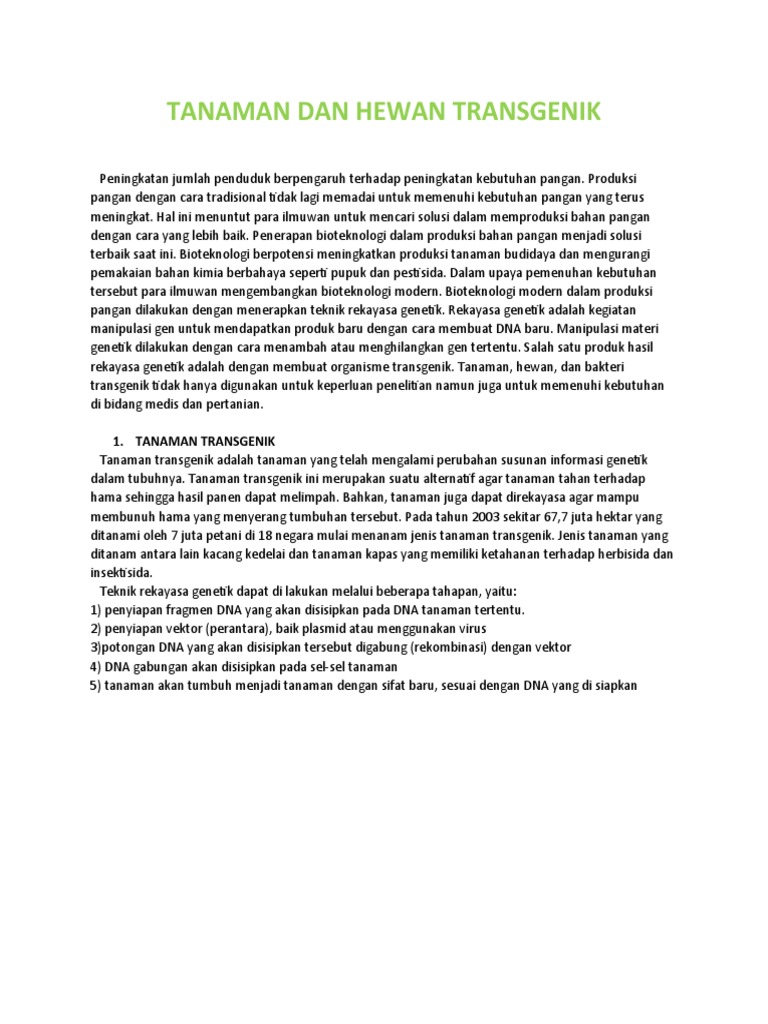 TANAMAN DAN HEWAN TRANSGENIK

Peningkatan jumlah penduduk berpengaruh terhadap peningkatan kebutuhan pangan. Produksi pangan dengan cara tradisional tidak lagi memadai untuk memenuhi kebutuhan pangan yang terus meningkat. Hal ini menuntut para ilmuwan untuk mencari solusi dalam memproduksi bahan pangan dengan cara yang lebih baik. Penerapan bioteknologi dalam produksi bahan pangan menjadi solusi terbaik saat ini. Bioteknologi berpotensi meningkatkan produksi tanaman budidaya dan mengurangi pemakaian bahan kimia berbahaya seperti pupuk dan pestisida. Dalam upaya pemenuhan kebutuhan tersebut para ilmuwan mengembangkan bioteknologi modern. Bioteknologi modern dalam produksi pangan dilakukan dengan menerapkan teknik rekayasa genetik. Rekayasa genetik adalah kegiatan manipulasi gen untuk mendapatkan produk baru dengan cara membuat DNA baru. Manipulasi materi genetik dilakukan dengan cara menambah atau menghilangkan gen tertentu. Salah satu produk hasil rekayasa genetik adalah dengan membuat organisme transgenik. Tanaman, hewan, dan bakteri transgenik tidak hanya digunakan untuk keperluan penelitian namun juga untuk memenuhi kebutuhan di bidang medis dan pertanian.

1. TANAMAN TRANSGENIK
Tanaman transgenik adalah tanaman yang telah mengalami perubahan susunan informasi genetik dalam tubuhnya. Tanaman transgenik ini merupakan suatu alternatif agar tanaman tahan terhadap hama sehingga hasil panen dapat melimpah. Bahkan, tanaman juga dapat direkayasa agar mampu membunuh hama yang menyerang tumbuhan tersebut. Pada tahun 2003 sekitar 67,7 juta hektar yang ditanami oleh 7 juta petani di 18 negara mulai menanam jenis tanaman transgenik. Jenis tanaman yang ditanam antara lain kacang kedelai dan tanaman kapas yang memiliki ketahanan terhadap herbisida dan insektisida.
Teknik rekayasa genetik dapat di lakukan melalui beberapa tahapan, yaitu:
1) penyiapan fragmen DNA yang akan disisipkan pada DNA tanaman tertentu.
2) penyiapan vektor (perantara), baik plasmid atau menggunakan virus
3)potongan DNA yang akan disisipkan tersebut digabung (rekombinasi) dengan vektor
4) DNA gabungan akan disisipkan pada sel-sel tanaman
5) tanaman akan tumbuh menjadi tanaman dengan sifat baru, sesuai dengan DNA yang di siapkan